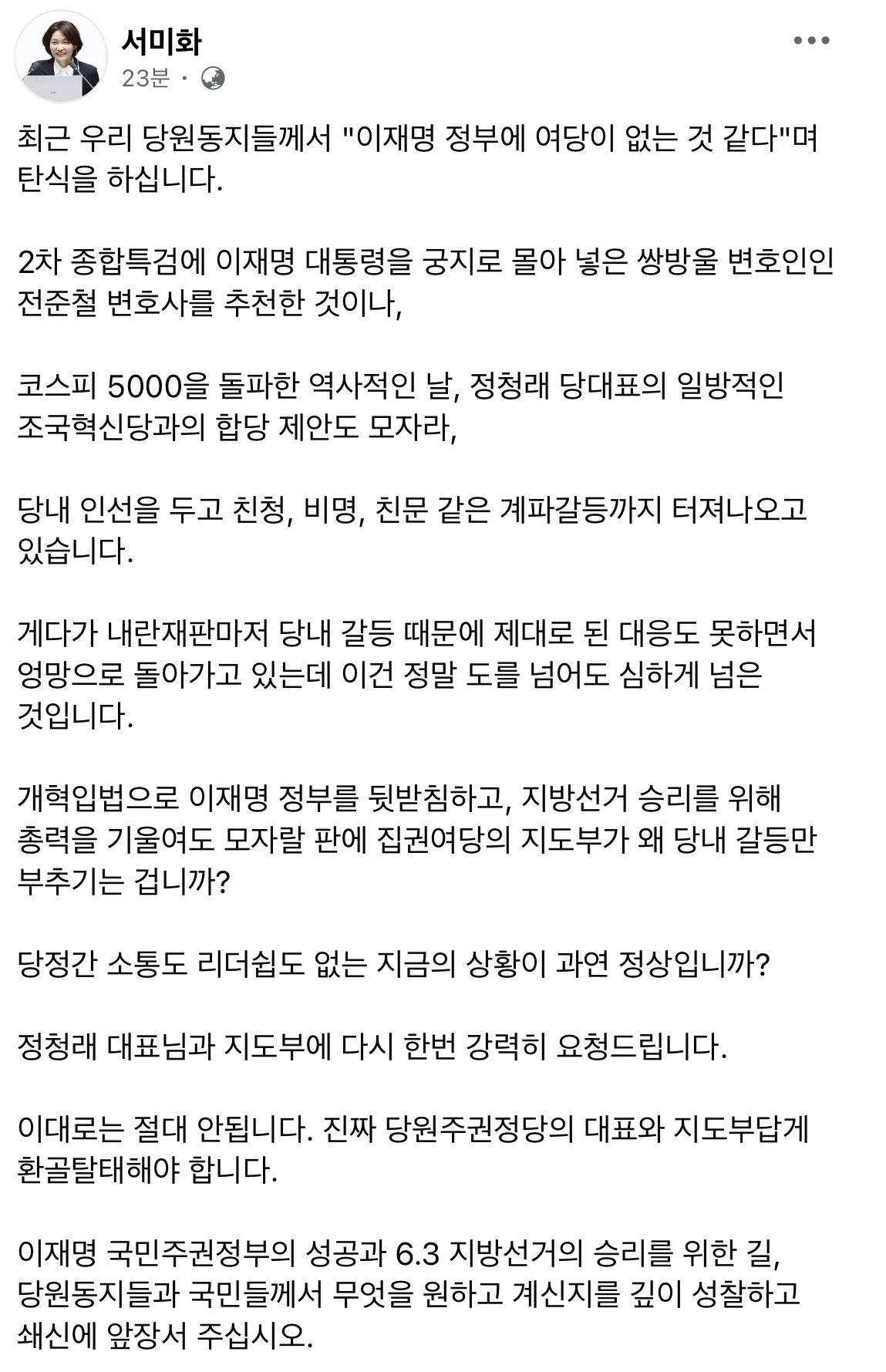 서미화
23분 ·

최근 우리 당원동지들께서 "이재명 정부에 여당이 없는 것 같다"며 탄식을 하십니다.

2차 종합특검에 이재명 대통령을 궁지로 몰아 넣은 쌍방울 변호인인 전준철 변호사를 추천한 것이나,

코스피 5000을 돌파한 역사적인 날, 정청래 당대표의 일방적인 조국혁신당과의 합당 제안도 모자라,

당내 인선을 두고 친청, 비명, 친문 같은 계파갈등까지 터져나오고 있습니다.

게다가 내란재판마저 당내 갈등 때문에 제대로 된 대응도 못하면서 엉망으로 돌아가고 있는데 이건 정말 도를 넘어도 심하게 넘은 것입니다.

개혁입법으로 이재명 정부를 뒷받침하고, 지방선거 승리를 위해 총력을 기울여도 모자랄 판에 집권여당의 지도부가 왜 당내 갈등만 부추기는 겁니까?

당정간 소통도 리더쉽도 없는 지금의 상황이 과연 정상입니까?

정청래 대표님과 지도부에 다시 한번 강력히 요청드립니다.

이대로는 절대 안됩니다. 진짜 당원주권정당의 대표와 지도부답게 환골탈태해야 합니다.

이재명 국민주권정부의 성공과 6.3 지방선거의 승리를 위한 길, 당원동지들과 국민들께서 무엇을 원하고 계신지를 깊이 성찰하고 쇄신에 앞장서 주십시오.